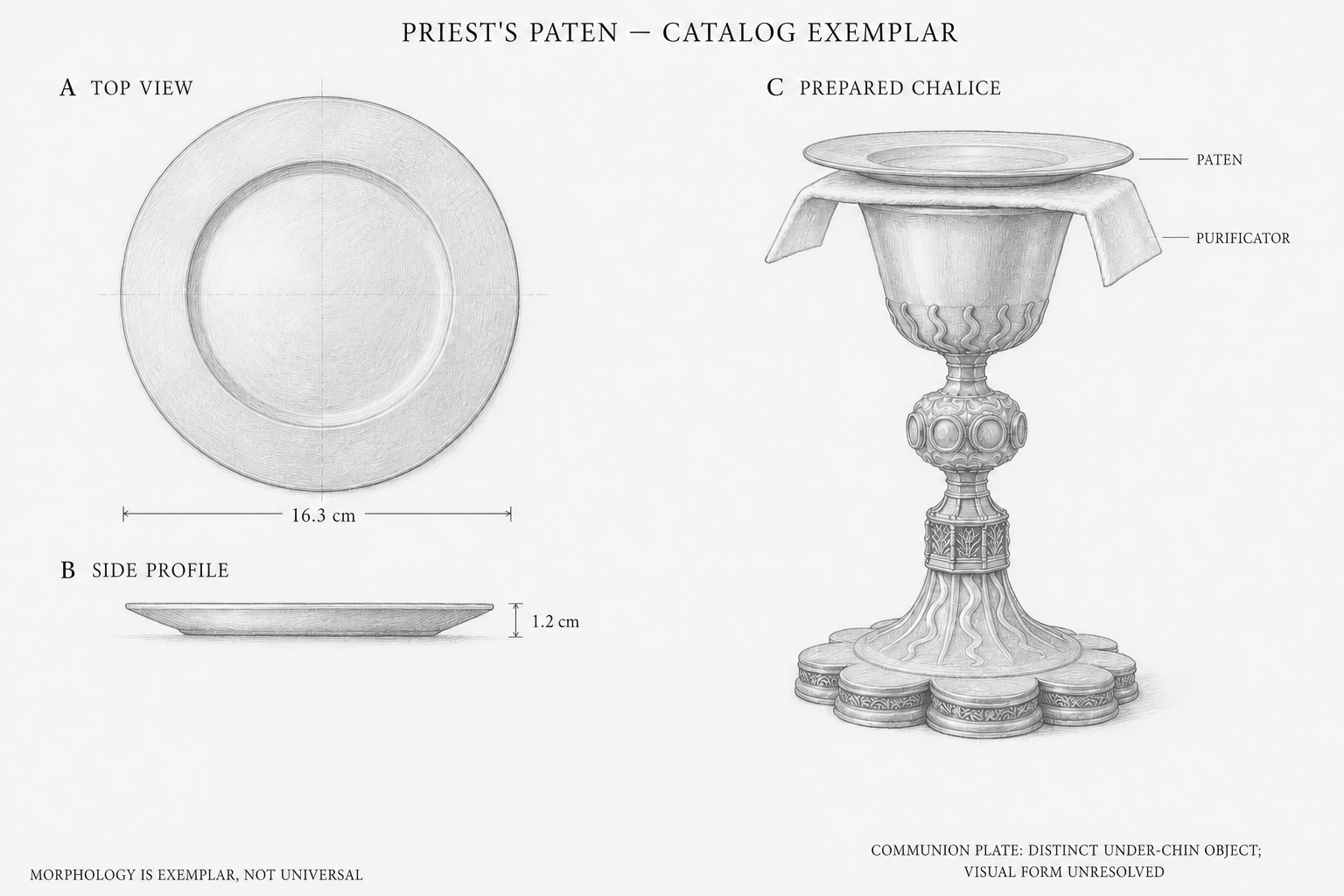 PRIEST'S PATEN — CATALOG EXEMPLAR

A TOP VIEW

16.3 cm

B SIDE PROFILE

1.2 cm

C PREPARED CHALICE

PATEN

PURIFICATOR

MORPHOLOGY IS EXEMPLAR, NOT UNIVERSAL

COMMUNION PLATE: DISTINCT UNDER-CHIN OBJECT; VISUAL FORM UNRESOLVED